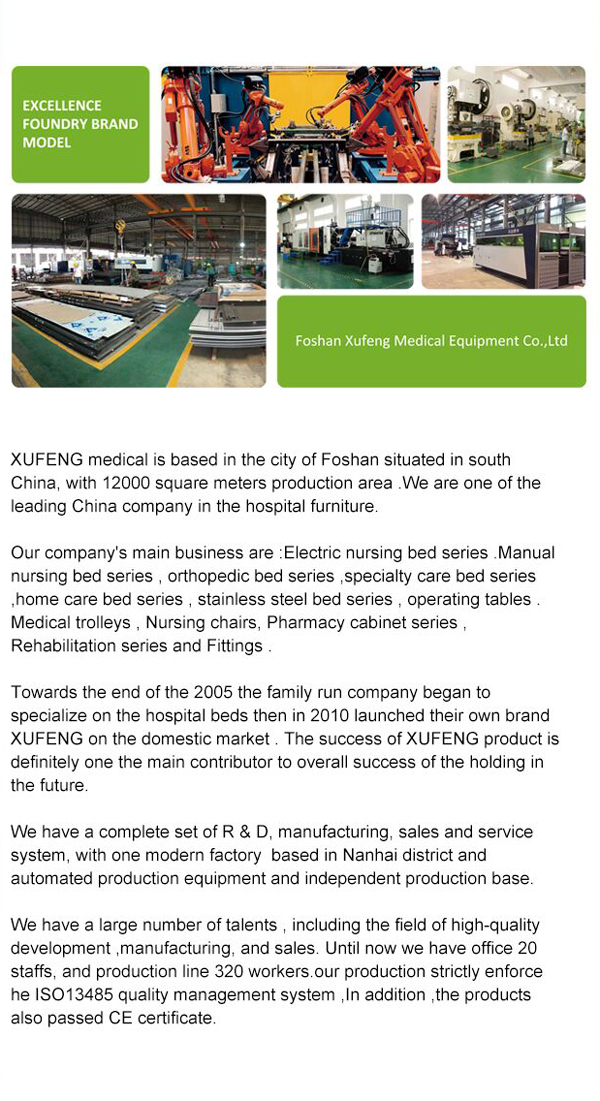 EXCELLENCE FOUNDRY BRAND MODEL

Foshan Xufeng Medical Equipment Co.,Ltd

XUFENG medical is based in the city of Foshan situated in south China, with 12000 square meters production area .We are one of the leading China company in the hospital furniture.

Our company's main business are :Electric nursing bed series .Manual nursing bed series , orthopedic bed series ,specialty care bed series ,home care bed series , stainless steel bed series , operating tables . Medical trolleys , Nursing chairs, Pharmacy cabinet series , Rehabilitation series and Fittings .

Towards the end of the 2005 the family run company began to specialize on the hospital beds then in 2010 launched their own brand XUFENG on the domestic market . The success of XUFENG product is definitely one the main contributor to overall success of the holding in the future.

We have a complete set of R & D, manufacturing, sales and service system, with one modern factory based in Nanhai district and automated production equipment and independent production base.

We have a large number of talents , including the field of high-quality development ,manufacturing, and sales. Until now we have office 20 staffs, and production line 320 workers.our production strictly enforce he ISO13485 quality management system ,In addition ,the products also passed CE certificate.